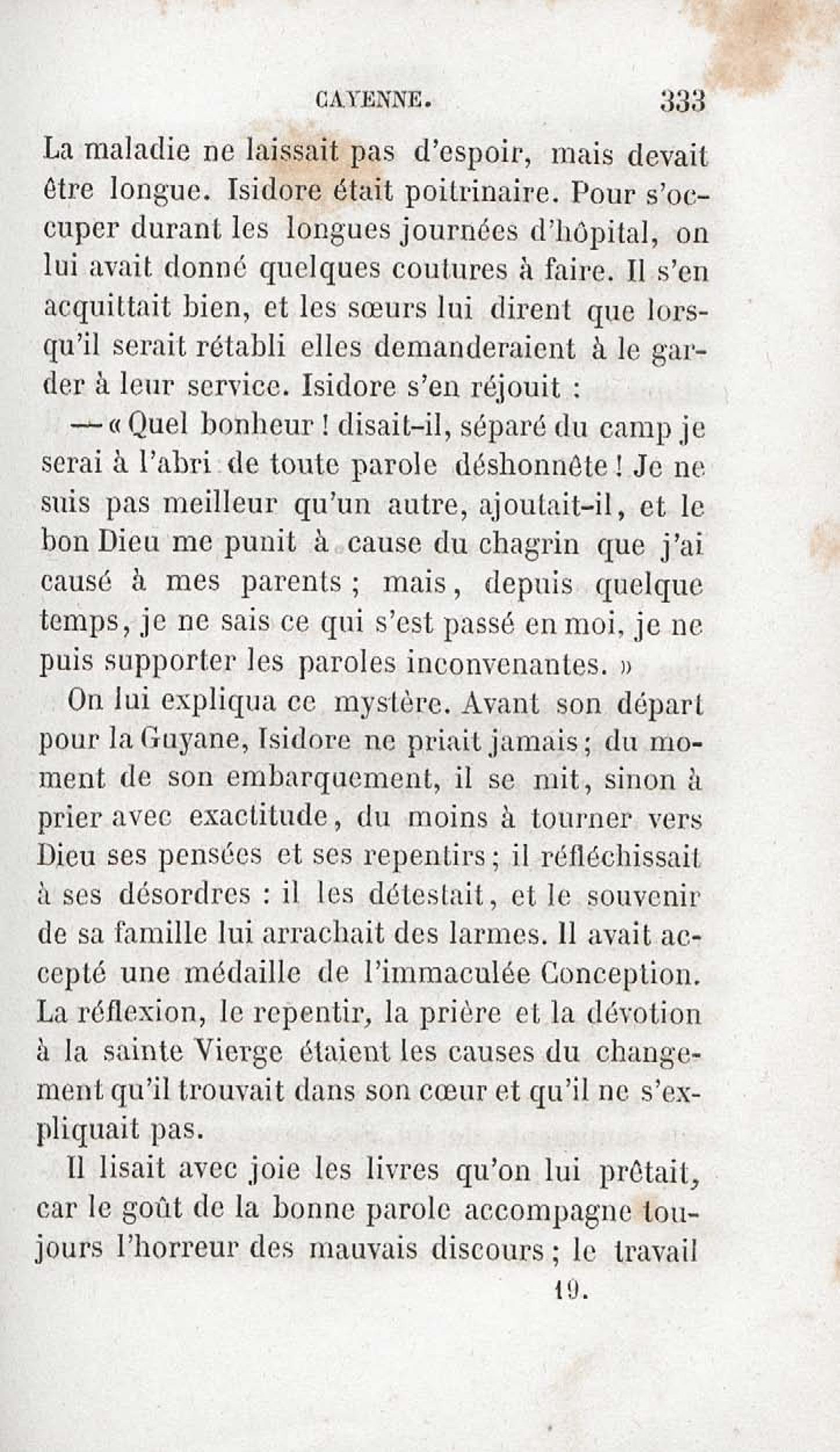 CAYENNE. 333

La maladie ne laissait pas d'espoir, mais devait être longue. Isidore était poitrinaire. Pour s'occuper durant les longues journées d'hôpital, on lui avait donné quelques coutures à faire. Il s'en acquittait bien, et les sœurs lui dirent que lorsqu'il serait rétabli elles demanderaient à le garder à leur service. Isidore s'en réjouit :

— « Quel bonheur ! disait-il, séparé du camp je serai à l'abri de toute parole déshonnête ! Je ne suis pas meilleur qu'un autre, ajoutait-il, et le bon Dieu me punit à cause du chagrin que j'ai causé à mes parents ; mais, depuis quelque temps, je ne sais ce qui s'est passé en moi, je ne puis supporter les paroles inconvenantes. »

On lui expliqua ce mystère. Avant son départ pour la Guyane, Isidore ne priait jamais ; du moment de son embarquement, il se mit, sinon à prier avec exactitude, du moins à tourner vers Dieu ses pensées et ses repentirs ; il réfléchissait à ses désordres : il les détestait, et le souvenir de sa famille lui arrachait des larmes. Il avait accepté une médaille de l'immaculée Conception. La réflexion, le repentir, la prière et la dévotion à la sainte Vierge étaient les causes du changement qu'il trouvait dans son cœur et qu'il ne s'expliquait pas.

Il lisait avec joie les livres qu'on lui prêtait, car le goût de la bonne parole accompagne toujours l'horreur des mauvais discours ; le travail

19.